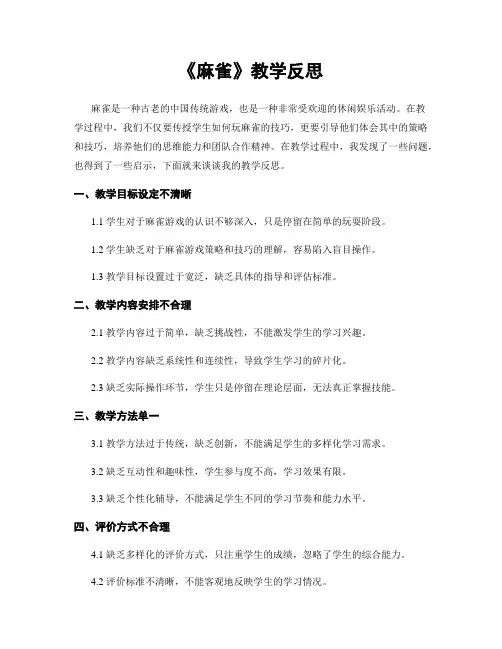 《麻雀》教学反思

麻雀是一种古老的中国传统游戏，也是一种非常受欢迎的休闲娱乐活动。在教学过程中，我们不仅要传授学生如何玩麻雀的技巧，更要引导他们体会其中的策略和技巧，培养他们的思维能力和团队合作精神。在教学过程中，我发现了一些问题，也得到了一些启示，下面就来谈谈我的教学反思。

一、教学目标设定不清晰

1.1 学生对于麻雀游戏的认识不够深入，只是停留在简单的玩耍阶段。

1.2 学生缺乏对于麻雀游戏策略和技巧的理解，容易陷入盲目操作。

1.3 教学目标设置过于宽泛，缺乏具体的指导和评估标准。

二、教学内容安排不合理

2.1 教学内容过于简单，缺乏挑战性，不能激发学生的学习兴趣。

2.2 教学内容缺乏系统性和连续性，导致学生学习的碎片化。

2.3 缺乏实际操作环节，学生只是停留在理论层面，无法真正掌握技能。

三、教学方法单一

3.1 教学方法过于传统，缺乏创新，不能满足学生的多样化学习需求。

3.2 缺乏互动性和趣味性，学生参与度不高，学习效果有限。

3.3 缺乏个性化辅导，不能满足学生不同的学习节奏和能力水平。

四、评价方式不合理

4.1 缺乏多样化的评价方式，只注重学生的成绩，忽略了学生的综合能力。

4.2 评价标准不清晰，不能客观地反映学生的学习情况。